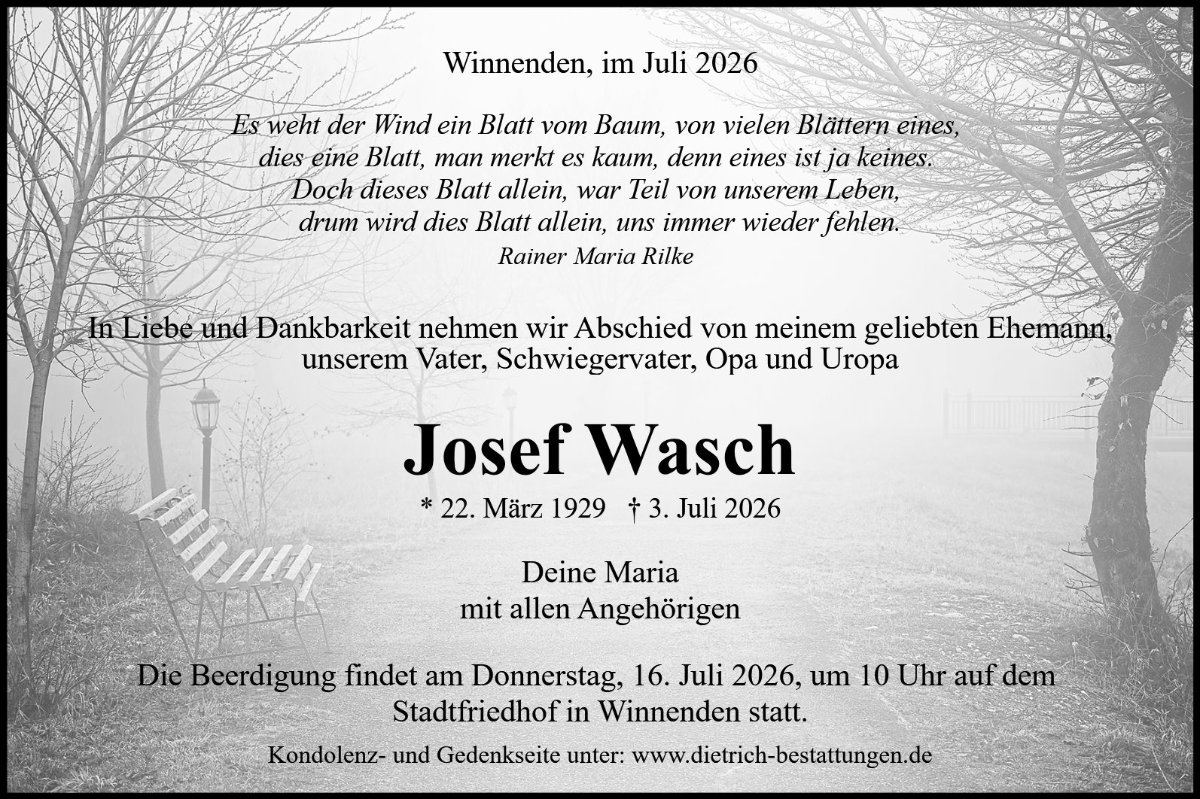 Winnenden, im Juli 2026

Es weht der Wind ein Blatt vom Baum, von vielen Blättern eines,
dies eine Blatt, man merkt es kaum, denn eines ist ja keines.
Doch dieses Blatt allein, war Teil von unserem Leben,
drum wird dies Blatt allein, uns immer wieder fehlen.
Rainer Maria Rilke

In Liebe und Dankbarkeit nehmen wir Abschied von meinem geliebten Ehemann, unserem Vater, Schwiegervater, Opa und Uropa

Josef Wasch

* 22. März 1929 † 3. Juli 2026

Deine Maria
mit allen Angehörigen

Die Beerdigung findet am Donnerstag, 16. Juli 2026, um 10 Uhr auf dem Stadtfriedhof in Winnenden statt.

Kondolenz- und Gedenkseite unter: www.dietrich-bestattungen.de